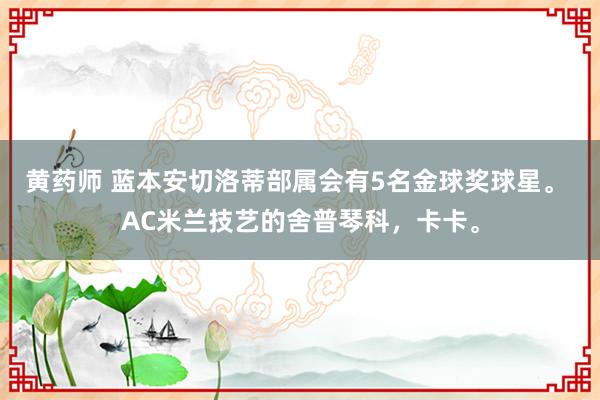 黄药师 蓝本安切洛蒂部属会有5名金球奖球星。AC米兰技艺的舍普琴科，卡卡。